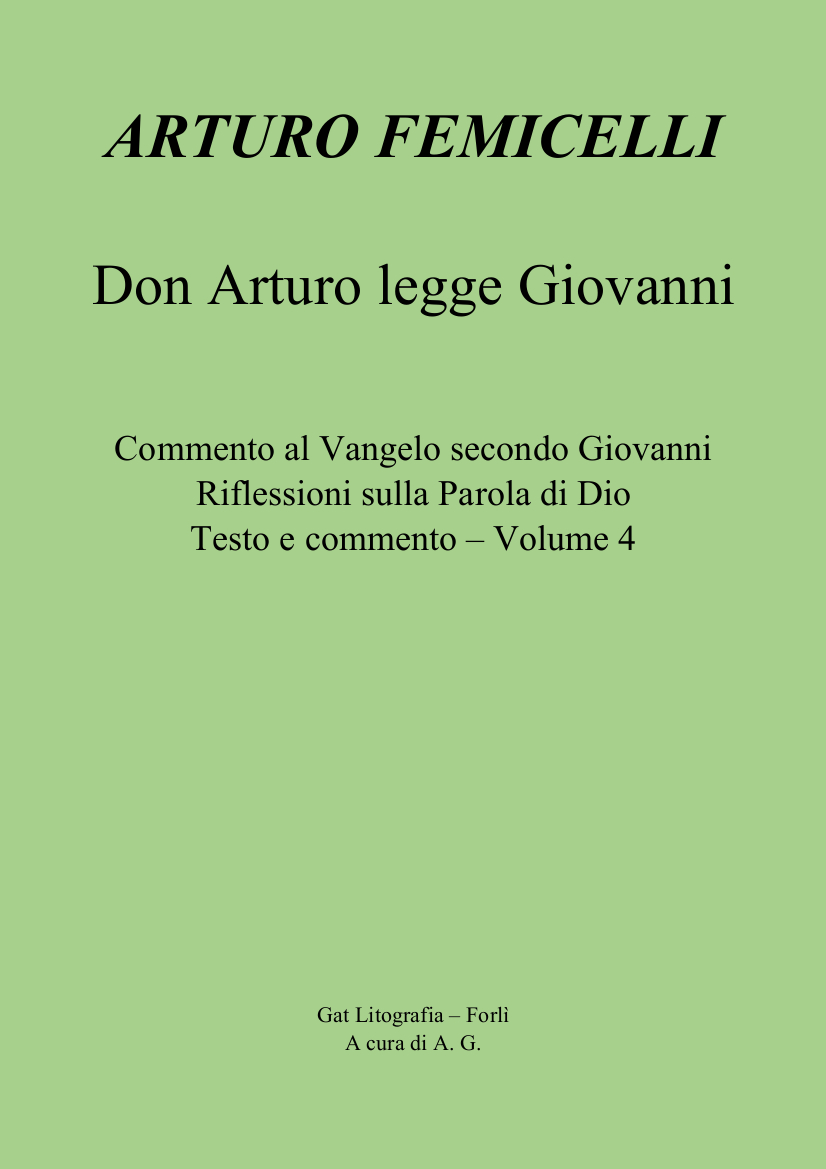 ARTURO FEMICELLI

Don Arturo legge Giovanni

Commento al Vangelo secondo Giovanni
Riflessioni sulla Parola di Dio
Testo e commento – Volume 4

Gat Litografia – Forlì
A cura di A. G.